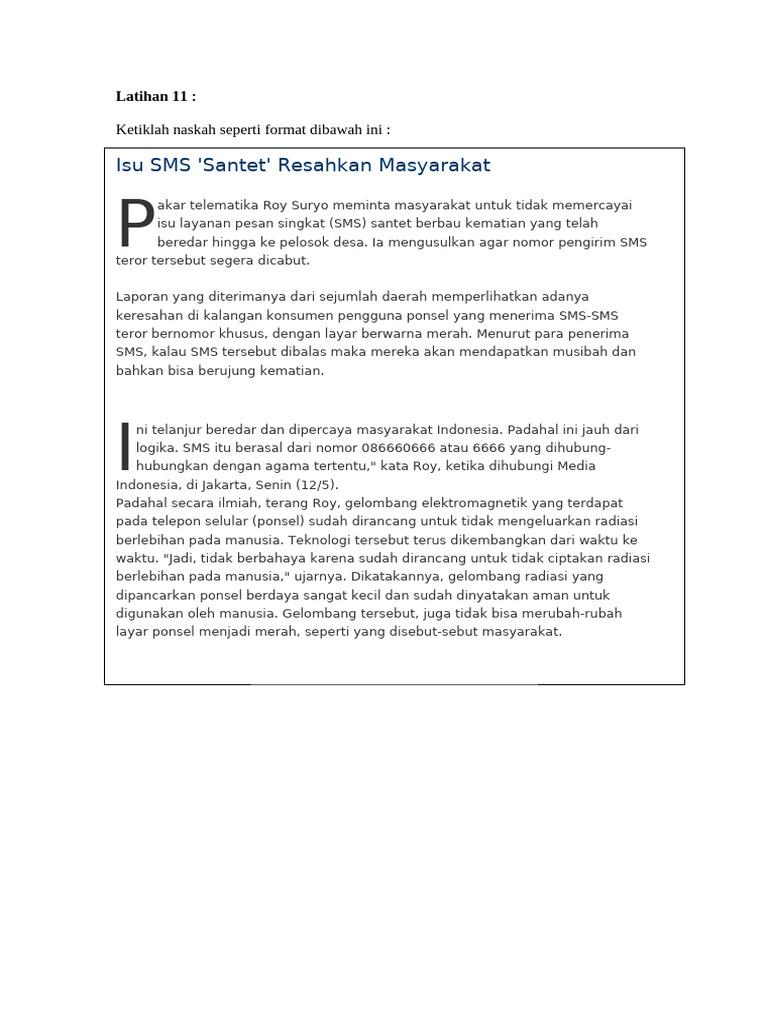 Latihan 11 :

Ketiklah naskah seperti format dibawah ini :

Isu SMS 'Santet' Resahkan Masyarakat

Pakar telematika Roy Suryo meminta masyarakat untuk tidak memercayai isu layanan pesan singkat (SMS) santet berbau kematian yang telah beredar hingga ke pelosok desa. Ia mengusulkan agar nomor pengirim SMS teror tersebut segera dicabut.

Laporan yang diterimanya dari sejumlah daerah memperlihatkan adanya keresahan di kalangan konsumen pengguna ponsel yang menerima SMS-SMS teror bernomor khusus, dengan layar berwarna merah. Menurut para penerima SMS, kalau SMS tersebut dibalas maka mereka akan mendapatkan musibah dan bahkan bisa berujung kematian.

Ini telanjur beredar dan dipercaya masyarakat Indonesia. Padahal ini jauh dari logika. SMS itu berasal dari nomor 086660666 atau 6666 yang dihubung-hubungkan dengan agama tertentu," kata Roy, ketika dihubungi Media Indonesia, di Jakarta, Senin (12/5).
Padahal secara ilmiah, terang Roy, gelombang elektromagnetik yang terdapat pada telepon selular (ponsel) sudah dirancang untuk tidak mengeluarkan radiasi berlebihan pada manusia. Teknologi tersebut terus dikembangkan dari waktu ke waktu. "Jadi, tidak berbahaya karena sudah dirancang untuk tidak ciptakan radiasi berlebihan pada manusia," ujarnya. Dikatakannya, gelombang radiasi yang dipancarkan ponsel berdaya sangat kecil dan sudah dinyatakan aman untuk digunakan oleh manusia. Gelombang tersebut, juga tidak bisa merubah-rubah layar ponsel menjadi merah, seperti yang disebut-sebut masyarakat.